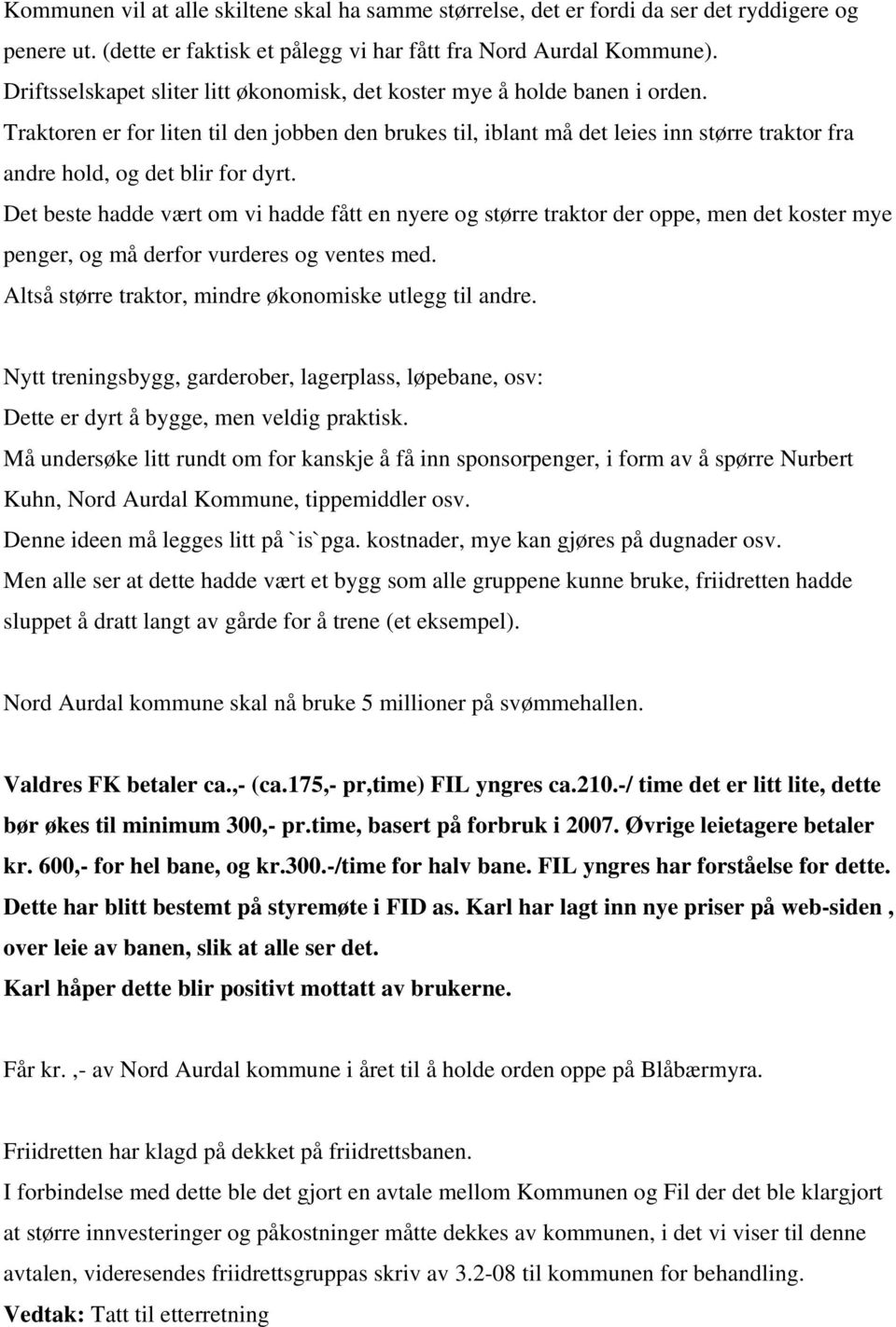 Kommunen vil at alle skiltene skal ha samme størrelse, det er fordi da ser det ryddigere og penere ut. (dette er faktisk et pålegg vi har fått fra Nord Aurdal Kommune).
Driftsselskapet sliter litt økonomisk, det koster mye å holde banen i orden.
Traktoren er for liten til den jobben den brukes til, iblant må det leies inn større traktor fra andre hold, og det blir for dyrt.
Det beste hadde vært om vi hadde fått en nyere og større traktor der oppe, men det koster mye penger, og må derfor vurderes og ventes med.
Altså større traktor, mindre økonomiske utlegg til andre.

Nytt treningsbygg, garderober, lagerplass, løpebane, osv:
Dette er dyrt å bygge, men veldig praktisk.
Må undersøke litt rundt om for kanskje å få inn sponsorpenger, i form av å spørre Nurbert Kuhn, Nord Aurdal Kommune, tippemiddler osv.
Denne ideen må legges litt på `is`pga. kostnader, mye kan gjøres på dugnader osv.
Men alle ser at dette hadde vært et bygg som alle gruppene kunne bruke, friidretten hadde sluppet å dratt langt av gårde for å trene (et eksempel).

Nord Aurdal kommune skal nå bruke 5 millioner på svømmehallen.

Valdres FK betaler ca.,- (ca.175,- pr,time) FIL yngres ca.210.-/ time det er litt lite, dette bør økes til minimum 300,- pr.time, basert på forbruk i 2007. Øvrige leietagere betaler kr. 600,- for hel bane, og kr.300.-/time for halv bane. FIL yngres har forståelse for dette. Dette har blitt bestemt på styremøte i FID as. Karl har lagt inn nye priser på web-siden , over leie av banen, slik at alle ser det.
Karl håper dette blir positivt mottatt av brukerne.

Får kr. ,- av Nord Aurdal kommune i året til å holde orden oppe på Blåbærmyra.

Friidretten har klagd på dekket på friidrettsbanen.
I forbindelse med dette ble det gjort en avtale mellom Kommunen og Fil der det ble klargjort at større innvesteringer og påkostninger måtte dekkes av kommunen, i det vi viser til denne avtalen, videresendes friidrettsgruppas skriv av 3.2-08 til kommunen for behandling.
Vedtak: Tatt til etterretning